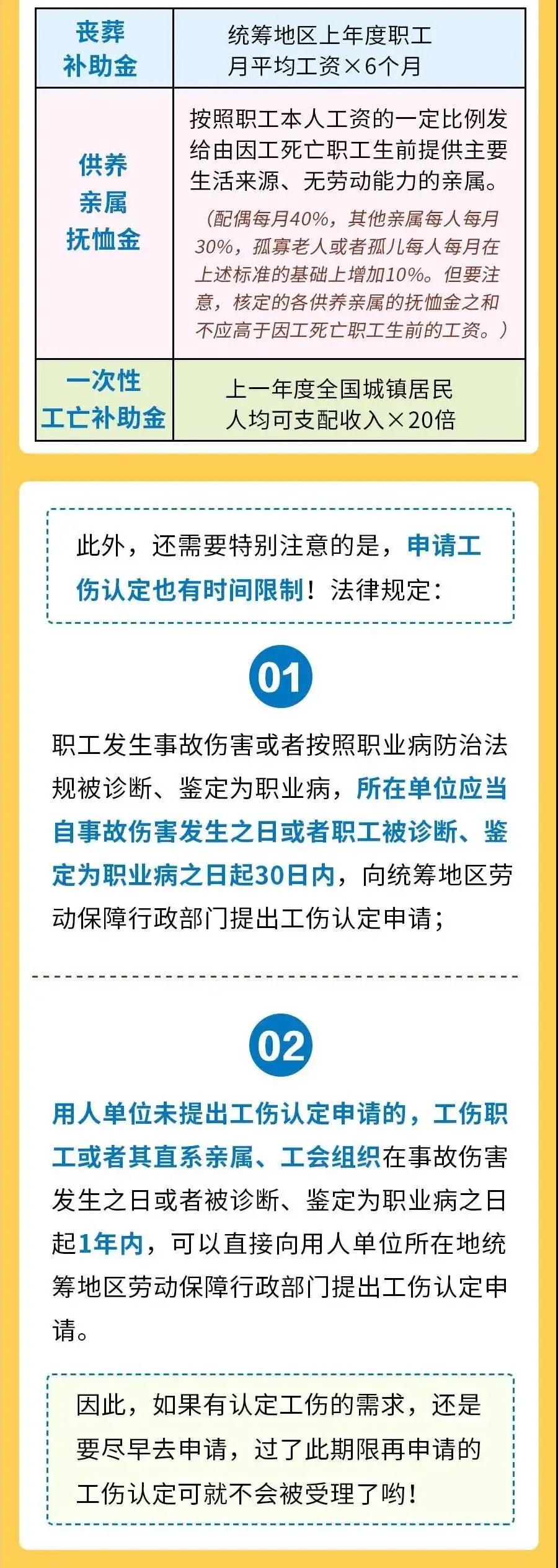 | 丧葬补助金 | 统筹地区上年度职工月平均工资×6个月 |
|---|---|
| 供养亲属抚恤金 | 按照职工本人工资的一定比例发给由因工死亡职工生前提供主要生活来源、无劳动能力的亲属。（配偶每月40%，其他亲属每人每月30%，孤寡老人或者孤儿每人每月在上述标准的基础上增加10%。但要注意，核定的各供养亲属的抚恤金之和不应高于因工死亡职工生前的工资。） |
| 一次性工亡补助金 | 上一年度全国城镇居民人均可支配收入×20倍 |

此外，还需要特别注意的是，申请工伤认定也有时间限制！法律规定：

01

职工发生事故伤害或者按照职业病防治法规被诊断、鉴定为职业病，所在单位应当自事故伤害发生之日或者职工被诊断、鉴定为职业病之日起30日内，向统筹地区劳动保障行政部门提出工伤认定申请；

02

用人单位未提出工伤认定申请的，工伤职工或者其直系亲属、工会组织在事故伤害发生之日或者被诊断、鉴定为职业病之日起1年内，可以直接向用人单位所在地统筹地区劳动保障行政部门提出工伤认定申请。

因此，如果有认定工伤的需求，还是要尽早去申请，过了此期限再申请的工伤认定可就不会被受理了哟！